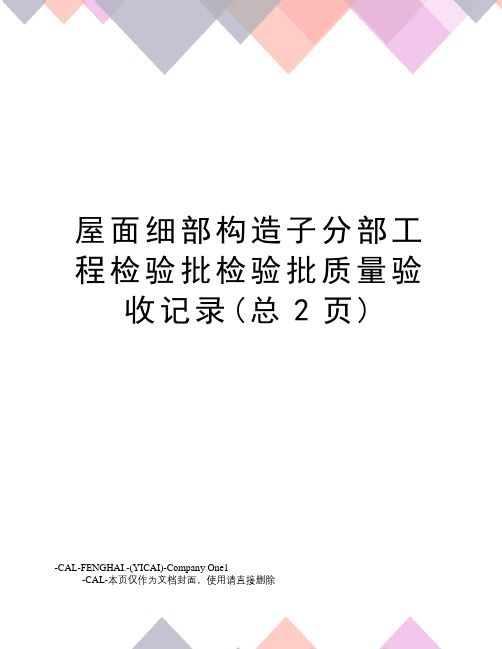 屋面细部构造子分部工程检验批检验批质量验收记录(总 2 页)

-CAL-FENGHAI.-(YICAI)-Company One1
-CAL-本页仅作为文档封面，使用请直接删除